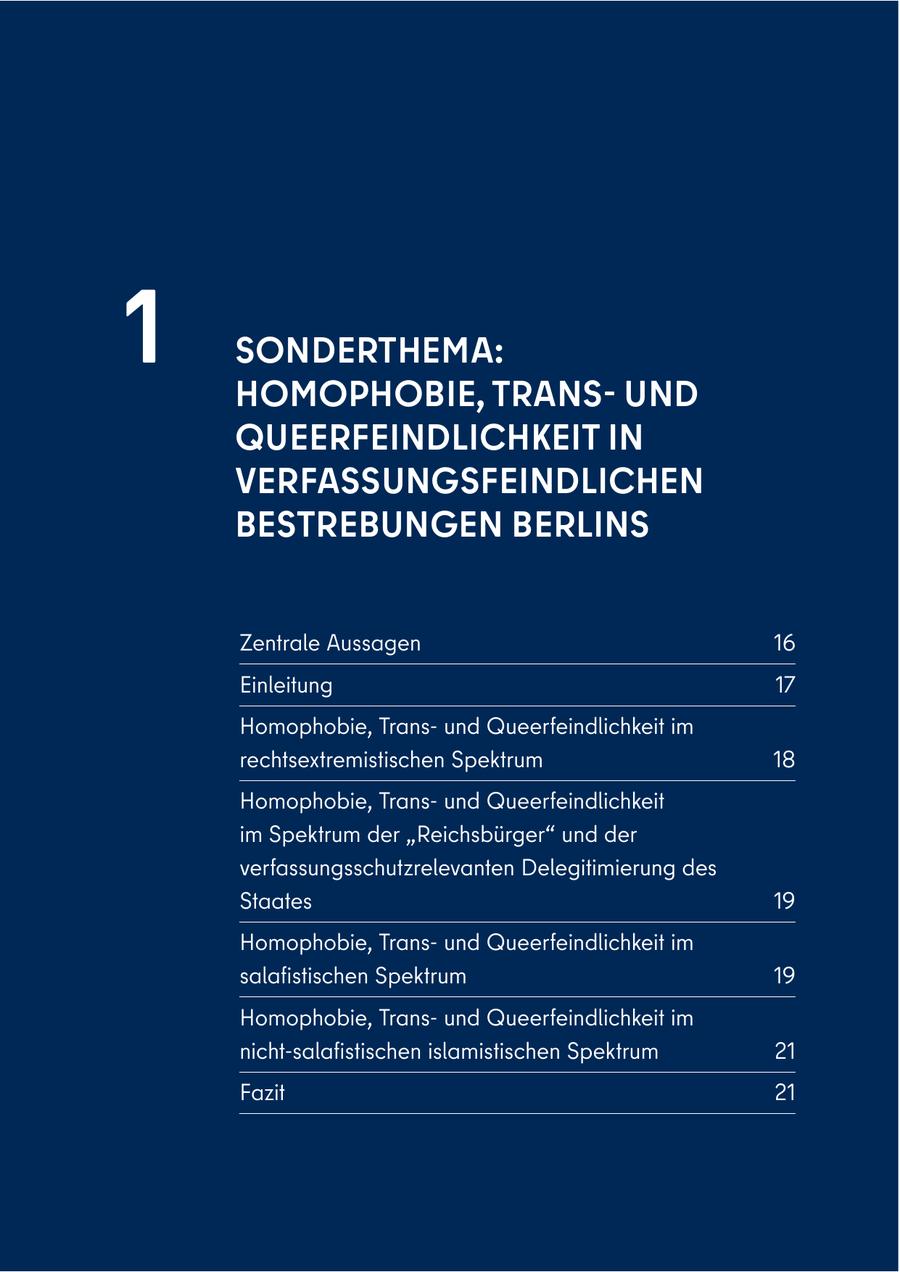 1

SONDERTHEMA: HOMOPHOBIE, TRANS- UND QUEERFEINDLICHKEIT IN VERFASSUNGSFEINDLICHEN BESTREBUNGEN BERLINS

| | |
|---|---|
| Zentrale Aussagen | 16 |
| Einleitung | 17 |
| Homophobie, Trans- und Queerfeindlichkeit im rechtsextremistischen Spektrum | 18 |
| Homophobie, Trans- und Queerfeindlichkeit im Spektrum der „Reichsbürger“ und der verfassungsschutzrelevanten Delegitimierung des Staates | 19 |
| Homophobie, Trans- und Queerfeindlichkeit im salafistischen Spektrum | 19 |
| Homophobie, Trans- und Queerfeindlichkeit im nicht-salafistischen islamistischen Spektrum | 21 |
| Fazit | 21 |